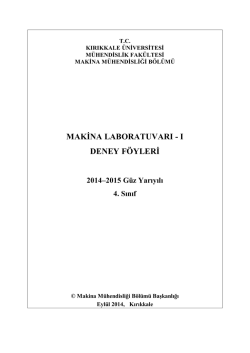 T.C.
KIRIKKALE ÜNİVERSİTESİ
MÜHENDİSLİK FAKÜLTESİ
MAKİNA MÜHENDİSLİĞİ BÖLÜMÜ

MAKİNA LABORATUVARI - I

DENEY FÖYLERİ

2014–2015 Güz Yarıyılı

4. Sınıf

© Makina Mühendisliği Bölümü Başkanlığı
Eylül 2014, Kırıkkale